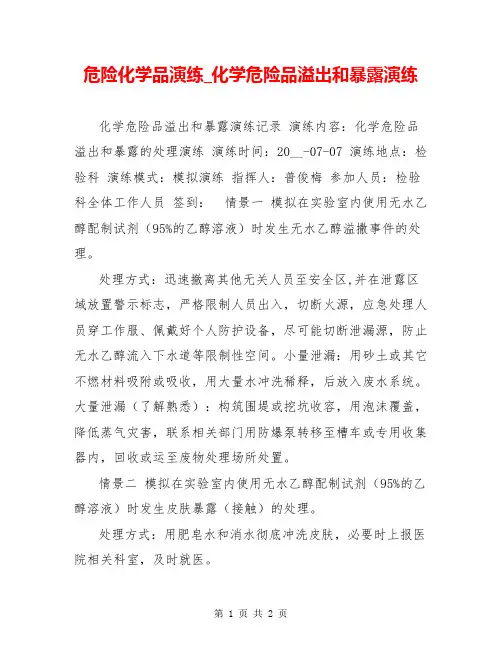 危险化学品演练_化学危险品溢出和暴露演练

化学危险品溢出和暴露演练记录 演练内容：化学危险品溢出和暴露的处理演练 演练时间：20__-07-07 演练地点：检验科 演练模式：模拟演练 指挥人：普俊梅 参加人员：检验科全体工作人员 签到： 情景一 模拟在实验室内使用无水乙醇配制试剂（95%的乙醇溶液）时发生无水乙醇溢撒事件的处理。

处理方式：迅速撤离其他无关人员至安全区,并在泄露区域放置警示标志，严格限制人员出入，切断火源，应急处理人员穿工作服、佩戴好个人防护设备，尽可能切断泄漏源，防止无水乙醇流入下水道等限制性空间。小量泄漏：用砂土或其它不燃材料吸附或吸收，用大量水冲洗稀释，后放入废水系统。大量泄漏（了解熟悉）：构筑围堤或挖坑收容，用泡沫覆盖，降低蒸气灾害，联系相关部门用防爆泵转移至槽车或专用收集器内，回收或运至废物处理场所处置。

情景二 模拟在实验室内使用无水乙醇配制试剂（95%的乙醇溶液）时发生皮肤暴露（接触）的处理。

处理方式：用肥皂水和消水彻底冲洗皮肤，必要时上报医院相关科室，及时就医。

第 1 页 共 2 页